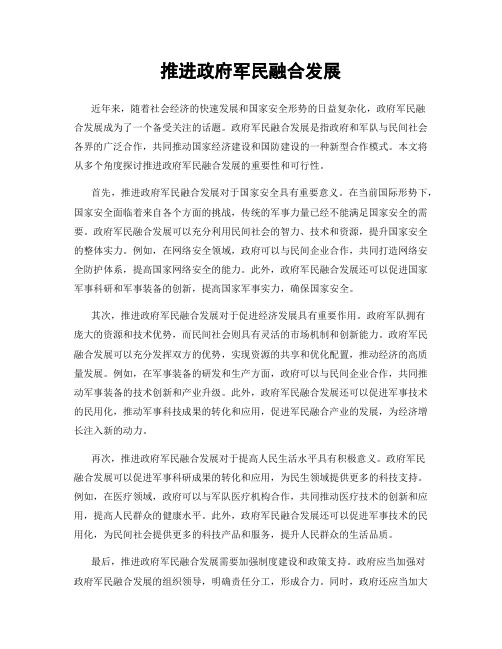 推进政府军民融合发展

近年来，随着社会经济的快速发展和国家安全形势的日益复杂化，政府军民融合发展成为了一个备受关注的话题。政府军民融合发展是指政府和军队与民间社会各界的广泛合作，共同推动国家经济建设和国防建设的一种新型合作模式。本文将从多个角度探讨推进政府军民融合发展的重要性和可行性。

首先，推进政府军民融合发展对于国家安全具有重要意义。在当前国际形势下，国家安全面临着来自各个方面的挑战，传统的军事力量已经不能满足国家安全的需要。政府军民融合发展可以充分利用民间社会的智力、技术和资源，提升国家安全的整体实力。例如，在网络安全领域，政府可以与民间企业合作，共同打造网络安全防护体系，提高国家网络安全的能力。此外，政府军民融合发展还可以促进国家军事科研和军事装备的创新，提高国家军事实力，确保国家安全。

其次，推进政府军民融合发展对于促进经济发展具有重要作用。政府军队拥有庞大的资源和技术优势，而民间社会则具有灵活的市场机制和创新能力。政府军民融合发展可以充分发挥双方的优势，实现资源的共享和优化配置，推动经济的高质量发展。例如，在军事装备的研发和生产方面，政府可以与民间企业合作，共同推动军事装备的技术创新和产业升级。此外，政府军民融合发展还可以促进军事技术的民用化，推动军事科技成果的转化和应用，促进军民融合产业的发展，为经济增长注入新的动力。

再次，推进政府军民融合发展对于提高人民生活水平具有积极意义。政府军民融合发展可以促进军事科研成果的转化和应用，为民生领域提供更多的科技支持。例如，在医疗领域，政府可以与军队医疗机构合作，共同推动医疗技术的创新和应用，提高人民群众的健康水平。此外，政府军民融合发展还可以促进军事技术的民用化，为民间社会提供更多的科技产品和服务，提升人民群众的生活品质。

最后，推进政府军民融合发展需要加强制度建设和政策支持。政府应当加强对政府军民融合发展的组织领导，明确责任分工，形成合力。同时，政府还应当加大